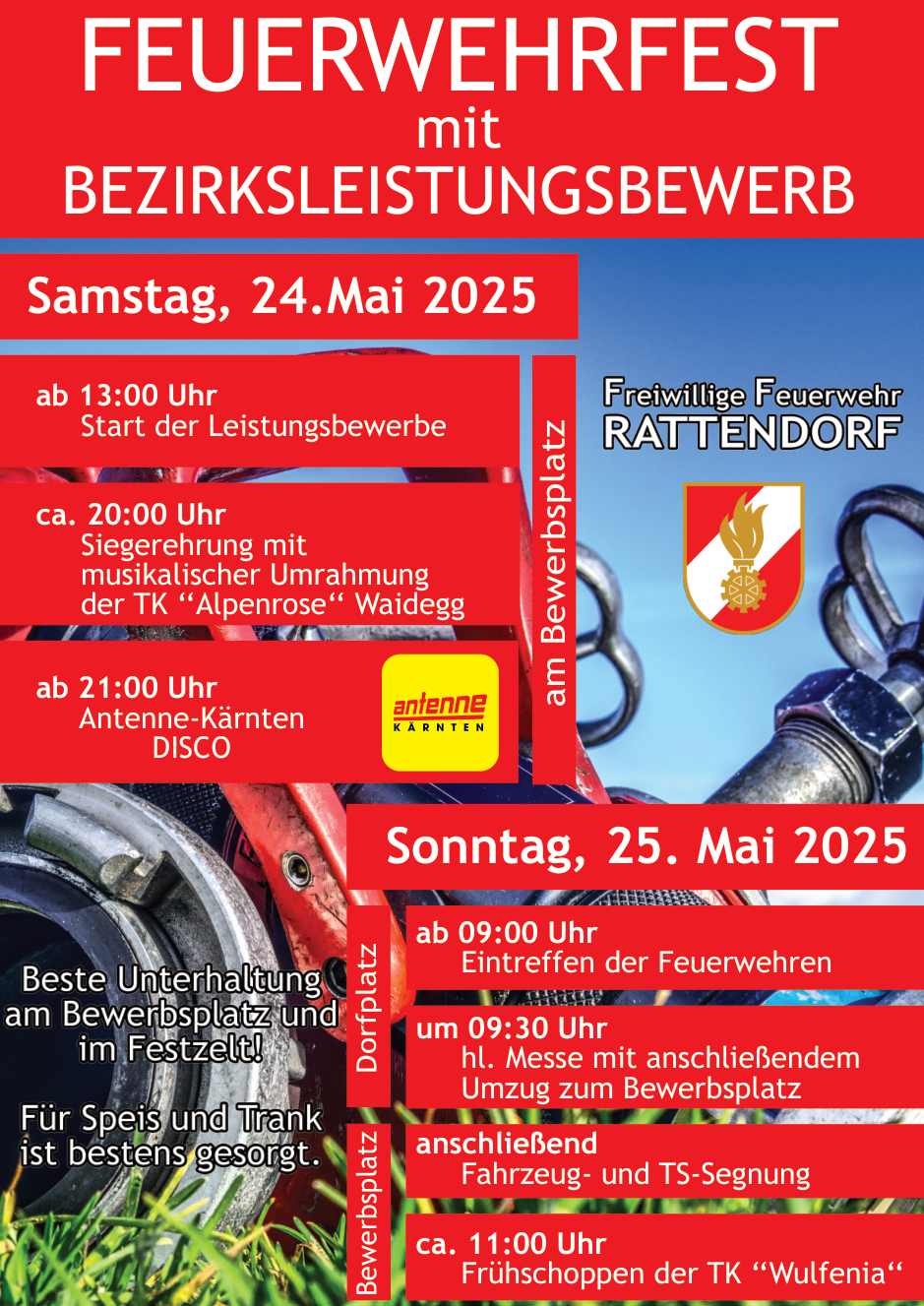 FEUERWEHRFEST
mit
BEZIRKSLEISTUNGSBEWERB

Samstag, 24.Mai 2025

ab 13:00 Uhr
Start der Leistungsbewerbe

ca. 20:00 Uhr
Siegerehrung mit musikalischer Umrahmung der TK “Alpenrose“ Waidegg

ab 21:00 Uhr
Antenne-Kärnten DISCO

antenne KÄRNTEN

am Bewerbsplatz

Freiwillige Feuerwehr
RATTENDORF

Sonntag, 25. Mai 2025

Dorfplatz

ab 09:00 Uhr
Eintreffen der Feuerwehren

um 09:30 Uhr
hl. Messe mit anschließendem Umzug zum Bewerbsplatz

Bewerbsplatz

anschließend
Fahrzeug- und TS-Segnung

ca. 11:00 Uhr
Frühschoppen der TK “Wulfenia“

Beste Unterhaltung am Bewerbsplatz und im Festzelt!

Für Speis und Trank ist bestens gesorgt.